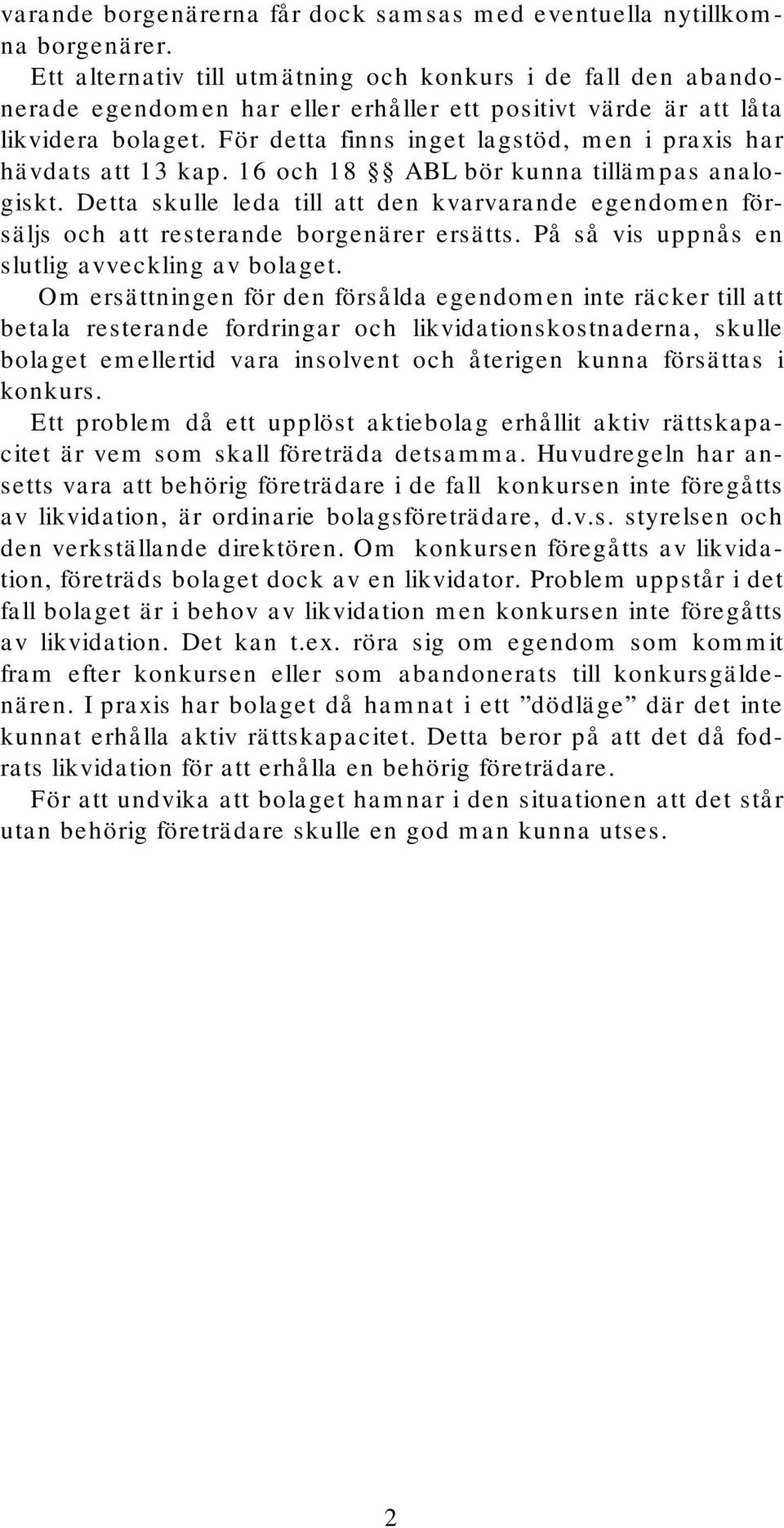 varande borgenärerna får dock samsas med eventuella nytillkomna borgenärer.

Ett alternativ till utmätning och konkurs i de fall den abandonerade egendomen har eller erhåller ett positivt värde är att låta likvidera bolaget. För detta finns inget lagstöd, men i praxis har hävdats att 13 kap. 16 och 18 §§ ABL bör kunna tillämpas analogiskt. Detta skulle leda till att den kvarvarande egendomen försäljs och att resterande borgenärer ersätts. På så vis uppnås en slutlig avveckling av bolaget.

Om ersättningen för den försålda egendomen inte räcker till att betala resterande fordringar och likvidationskostnaderna, skulle bolaget emellertid vara insolvent och återigen kunna försättas i konkurs.

Ett problem då ett upplöst aktiebolag erhållit aktiv rättskapacitet är vem som skall företräda detsamma. Huvudregeln har ansetts vara att behörig företrädare i de fall konkursen inte föregåtts av likvidation, är ordinarie bolagsföreträdare, d.v.s. styrelsen och den verkställande direktören. Om konkursen föregåtts av likvidation, företräds bolaget dock av en likvidator. Problem uppstår i det fall bolaget är i behov av likvidation men konkursen inte föregåtts av likvidation. Det kan t.ex. röra sig om egendom som kommit fram efter konkursen eller som abandonerats till konkursgäldenären. I praxis har bolaget då hamnat i ett ”dödläge” där det inte kunnat erhålla aktiv rättskapacitet. Detta beror på att det då fodrats likvidation för att erhålla en behörig företrädare.

För att undvika att bolaget hamnar i den situationen att det står utan behörig företrädare skulle en god man kunna utses.

2